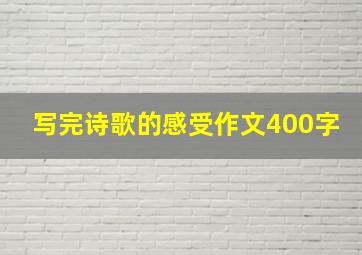 写完诗歌的感受作文400字